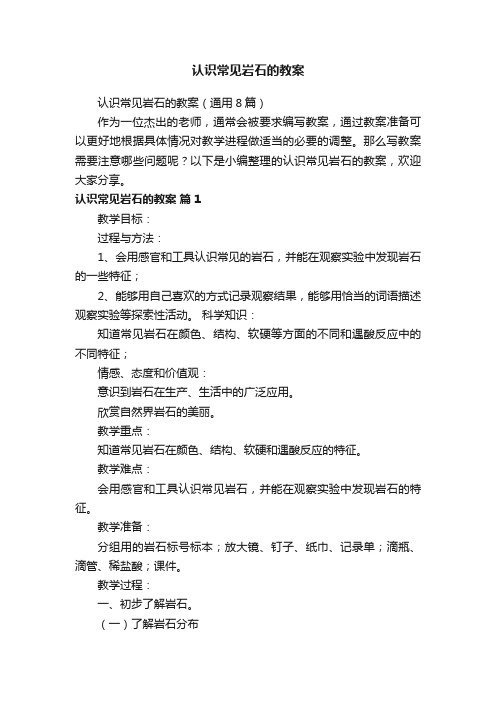 认识常见岩石的教案

认识常见岩石的教案（通用8篇）

作为一位杰出的老师，通常会被要求编写教案，通过教案准备可以更好地根据具体情况对教学进程做适当的必要的调整。那么写教案需要注意哪些问题呢？以下是小编整理的认识常见岩石的教案，欢迎大家分享。

认识常见岩石的教案 篇1

教学目标：

过程与方法：

1、会用感官和工具认识常见的岩石，并能在观察实验中发现岩石的一些特征；

2、能够用自己喜欢的方式记录观察结果，能够用恰当的词语描述观察实验等探索性活动。 科学知识：

知道常见岩石在颜色、结构、软硬等方面的不同和遇酸反应中的不同特征；

情感、态度和价值观：

意识到岩石在生产、生活中的广泛应用。

欣赏自然界岩石的美丽。

教学重点：

知道常见岩石在颜色、结构、软硬和遇酸反应的特征。

教学难点：

会用感官和工具认识常见岩石，并能在观察实验中发现岩石的特征。

教学准备：

分组用的岩石标号标本；放大镜、钉子、纸巾、记录单；滴瓶、滴管、稀盐酸；课件。

教学过程：

一、初步了解岩石。

（一）了解岩石分布